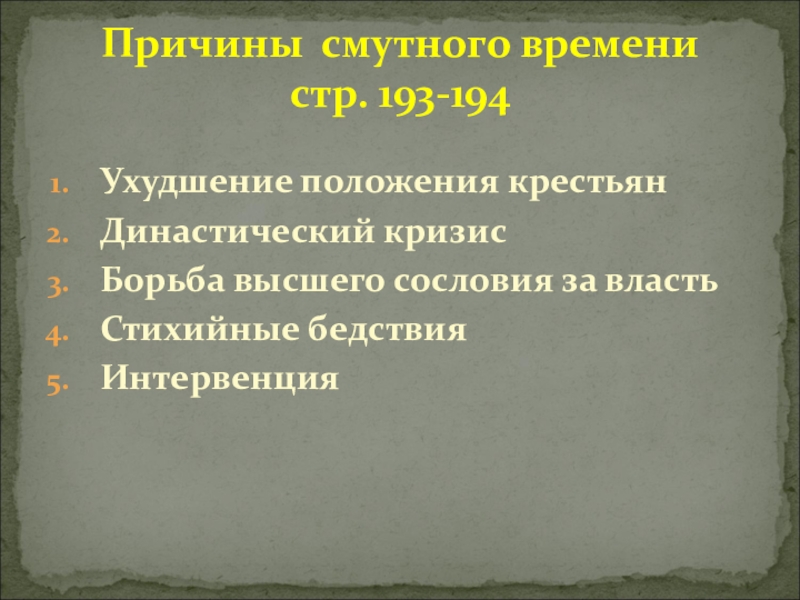 Причины смутного времени
стр. 193-194

1. Ухудшение положения крестьян
2. Династический кризис
3. Борьба высшего сословия за власть
4. Стихийные бедствия
5. Интервенция